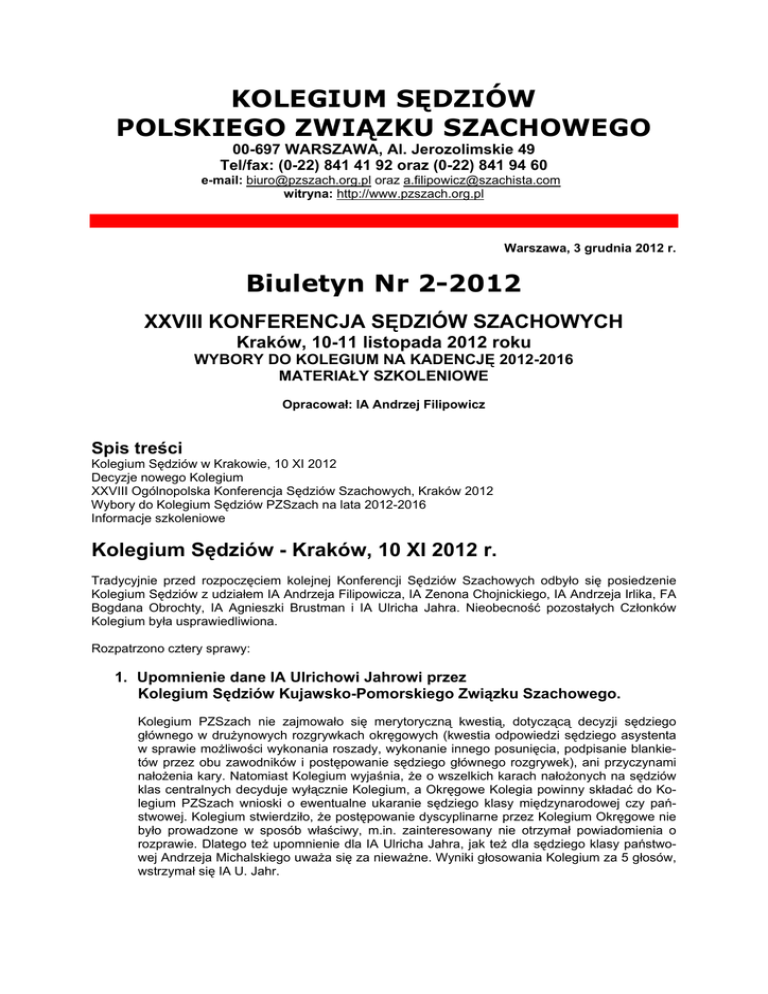 KOLEGIUM SĘDZIÓW
POLSKIEGO ZWIĄZKU SZACHOWEGO

00-697 WARSZAWA, Al. Jerozolimskie 49
Tel/fax: (0-22) 841 41 92 oraz (0-22) 841 94 60
e-mail: biuro@pzszach.org.pl oraz a.filipowicz@szachista.com
witryna: http://www.pzszach.org.pl

Warszawa, 3 grudnia 2012 r.

Biuletyn Nr 2-2012

XXVIII KONFERENCJA SĘDZIÓW SZACHOWYCH
Kraków, 10-11 listopada 2012 roku
WYBORY DO KOLEGIUM NA KADENCJĘ 2012-2016
MATERIAŁY SZKOLENIOWE

Opracował: IA Andrzej Filipowicz

Spis treści
Kolegium Sędziów w Krakowie, 10 XI 2012
Decyzje nowego Kolegium
XXVIII Ogólnopolska Konferencja Sędziów Szachowych, Kraków 2012
Wybory do Kolegium Sędziów PZSzach na lata 2012-2016
Informacje szkoleniowe

Kolegium Sędziów - Kraków, 10 XI 2012 r.

Tradycyjnie przed rozpoczęciem kolejnej Konferencji Sędziów Szachowych odbyło się posiedzenie Kolegium Sędziów z udziałem IA Andrzeja Filipowicza, IA Zenona Chojnickiego, IA Andrzeja Irlika, FA Bogdana Obrochty, IA Agnieszki Brustman i IA Ulricha Jahra. Nieobecność pozostałych Członków Kolegium była usprawiedliwiona.

Rozpatrzono cztery sprawy:

1. Upomnienie dane IA Ulrichowi Jahrowi przez Kolegium Sędziów Kujawsko-Pomorskiego Związku Szachowego.

Kolegium PZSzach nie zajmowało się merytoryczną kwestią, dotyczącą decyzji sędziego głównego w drużynowych rozgrywkach okręgowych (kwestia odpowiedzi sędziego asystenta w sprawie możliwości wykonania roszady, wykonanie innego posunięcia, podpisanie blankietów przez obu zawodników i postępowanie sędziego głównego rozgrywek), ani przyczynami nałożenia kary. Natomiast Kolegium wyjaśnia, że o wszelkich karach nałożonych na sędziów klas centralnych decyduje wyłącznie Kolegium, a Okręgowe Kolegia powinny składać do Kolegium PZSzach wnioski o ewentualne ukaranie sędziego klasy międzynarodowej czy państwowej. Kolegium stwierdziło, że postępowanie dyscyplinarne przez Kolegium Okręgowe nie było prowadzone w sposób właściwy, m.in. zainteresowany nie otrzymał powiadomienia o rozprawie. Dlatego też upomnienie dla IA Ulricha Jahra, jak też dla sędziego klasy państwowej Andrzeja Michalskiego uważa się za nieważne. Wyniki głosowania Kolegium za 5 głosów, wstrzymał się IA U. Jahr.